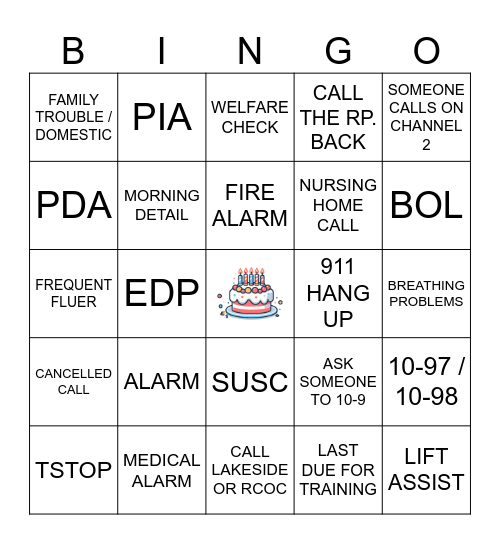 | B | I | N | G | O |
|---|---|---|---|---|
| FAMILY TROUBLE / DOMESTIC | PIA | WELFARE CHECK | CALL THE RP. BACK | SOMEONE CALLS ON CHANNEL 2 |
| PDA | MORNING DETAIL | FIRE ALARM | NURSING HOME CALL | BOL |
| FREQUENT FLUER | EDP | | 911 HANG UP | BREATHING PROBLEMS |
| CANCELLED CALL | ALARM | SUSC | ASK SOMEONE TO 10-9 | 10-97 / 10-98 |
| TSTOP | MEDICAL ALARM | CALL LAKESIDE OR RCOC | LAST DUE FOR TRAINING | LIFT ASSIST |